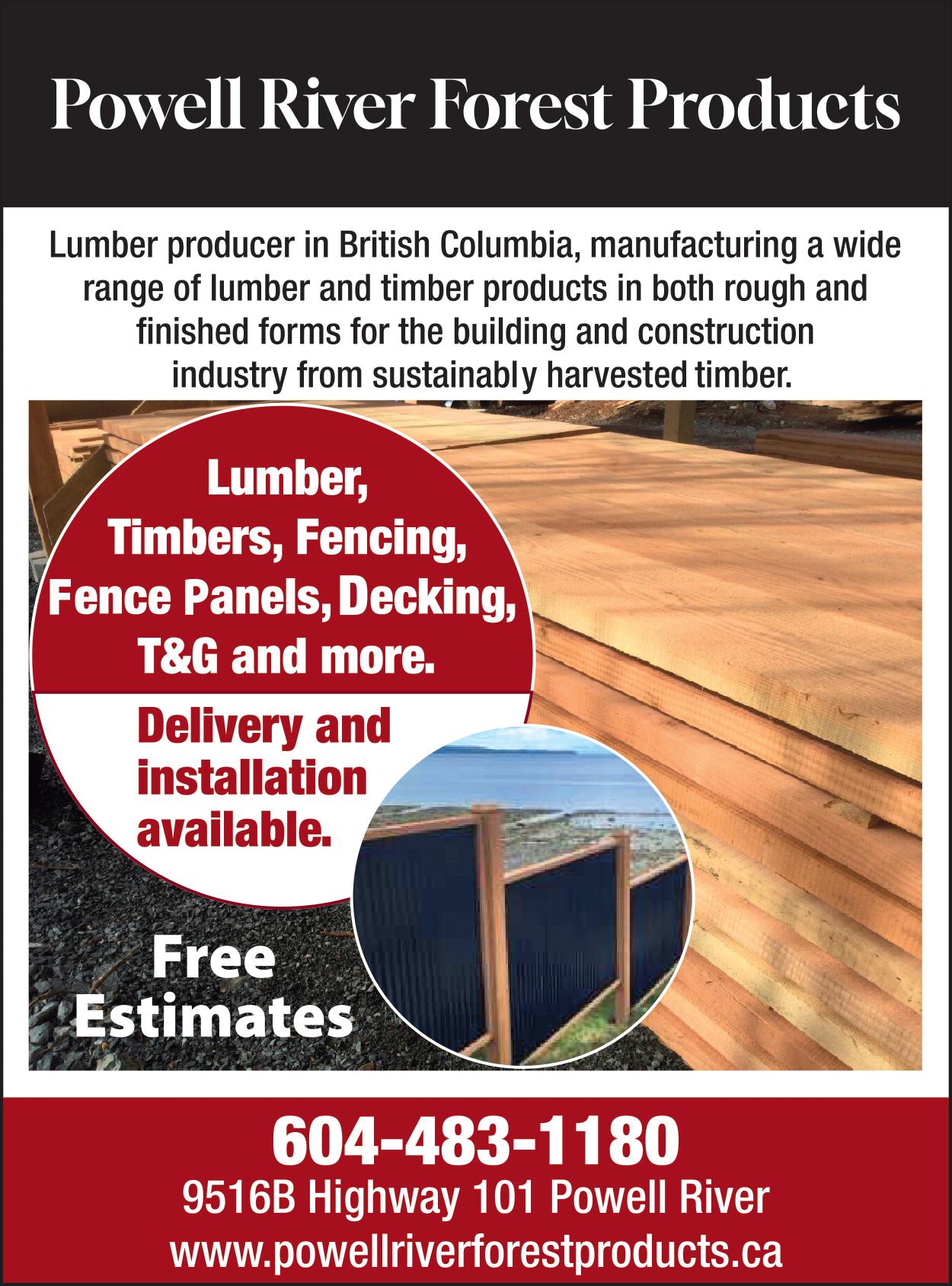 Powell River Forest Products

Lumber producer in British Columbia, manufacturing a wide range of lumber and timber products in both rough and finished forms for the building and construction industry from sustainably harvested timber.

Lumber, Timbers, Fencing, Fence Panels, Decking, T&G and more.

Delivery and installation available.

Free Estimates

604-483-1180

9516B Highway 101 Powell River

www.powellriverforestproducts.ca